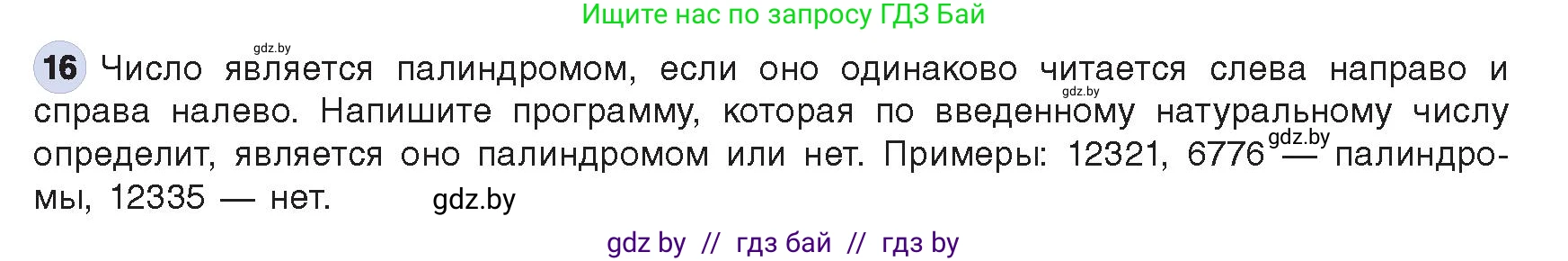 Ищите нас по запросу ГДЗ Бай

gdz.by

16 Число является палиндромом, если оно одинаково читается слева направо и справа налево. Напишите программу, которая по введенному натуральному числу определит, является оно палиндромом или нет. Примеры: 12321, 6776 — палиндромы, 12335 — нет.

gdz.by

gdz.by

gdz.by

gdz by // гдз бай // гдз by